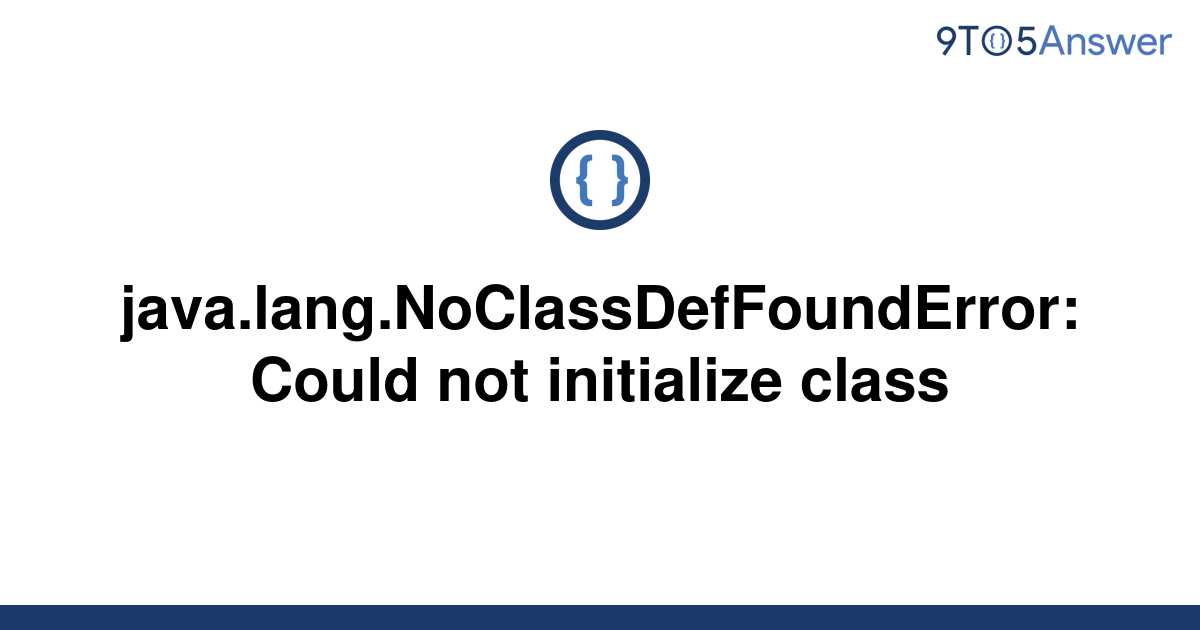 9TO5Answer

{ }

java.lang.NoClassDefFoundError: Could not initialize class